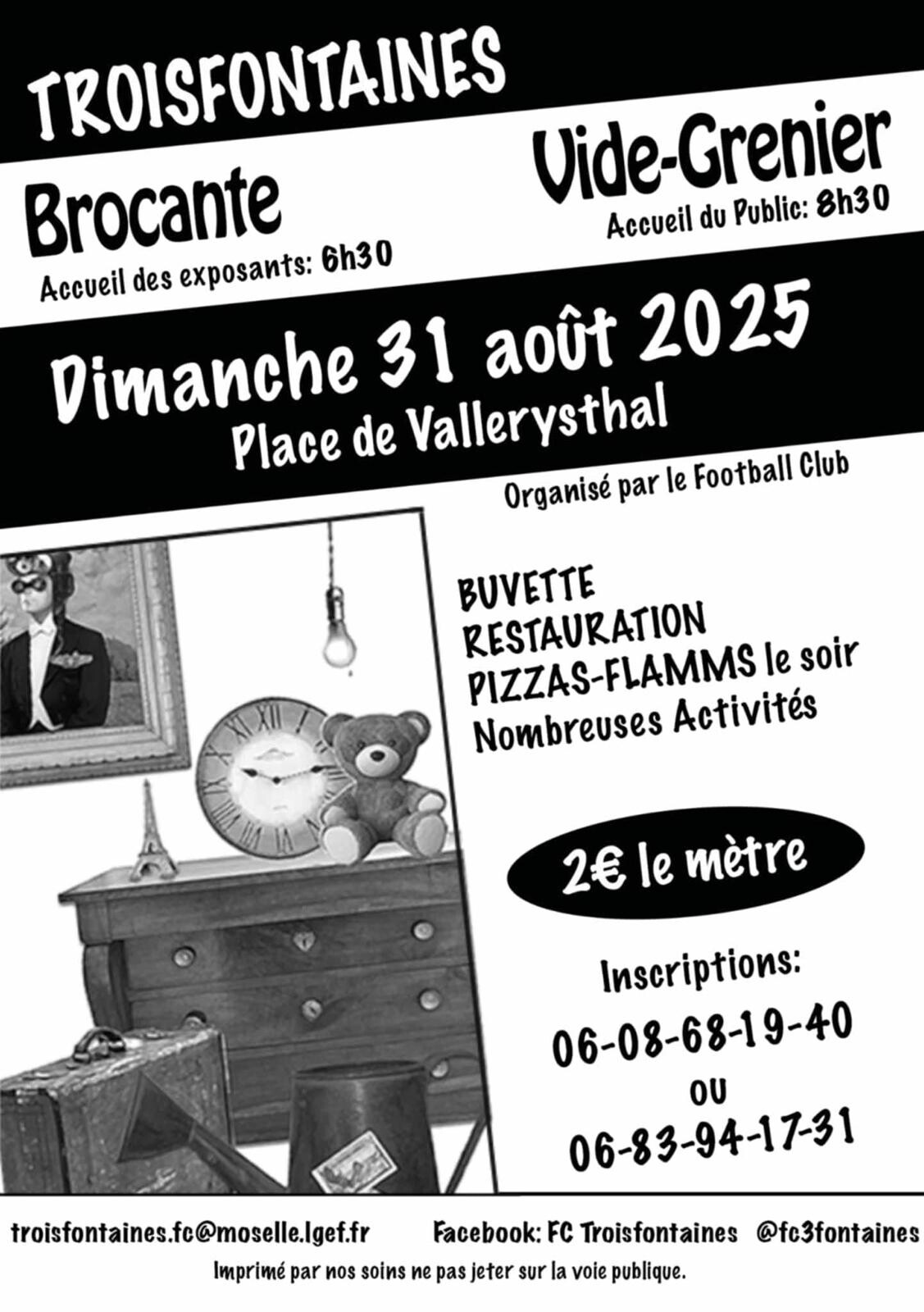 TROISFONTAINES

Brocante
Accueil des exposants: 6h30

Vide-Grenier
Accueil du Public: 8h30

Dimanche 31 août 2025
Place de Vallerysthal

Organisé par le Football Club

BUVETTE
RESTAURATION
PIZZAS-FLAMMS le soir
Nombreuses Activités

2€ le mètre

Inscriptions:
06-08-68-19-40
ou
06-83-94-17-31

troisfontaines.fc@moselle.lgef.fr Facebook: FC Troisfontaines @fc3fontaines
Imprimé par nos soins ne pas jeter sur la voie publique.